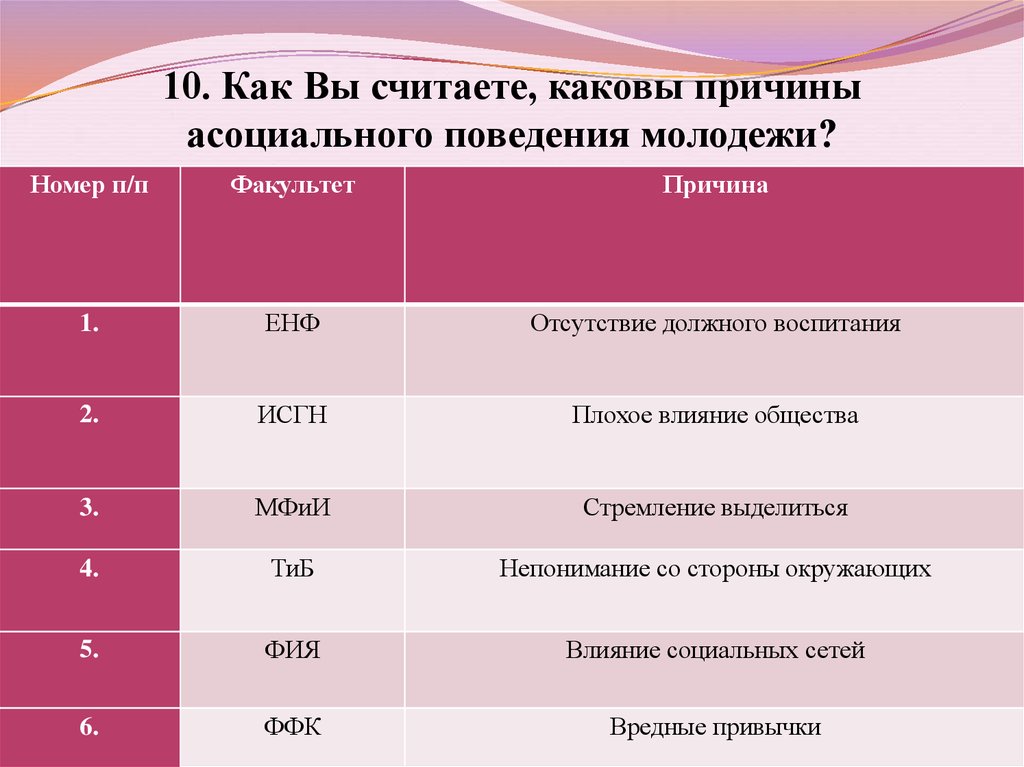 10. Как Вы считаете, каковы причины асоциального поведения молодежи?

| Номер п/п | Факультет | Причина |
|---|---|---|
| 1. | ЕНФ | Отсутствие должного воспитания |
| 2. | ИСГН | Плохое влияние общества |
| 3. | МФиИ | Стремление выделиться |
| 4. | ТиБ | Непонимание со стороны окружающих |
| 5. | ФИЯ | Влияние социальных сетей |
| 6. | ФФК | Вредные привычки |